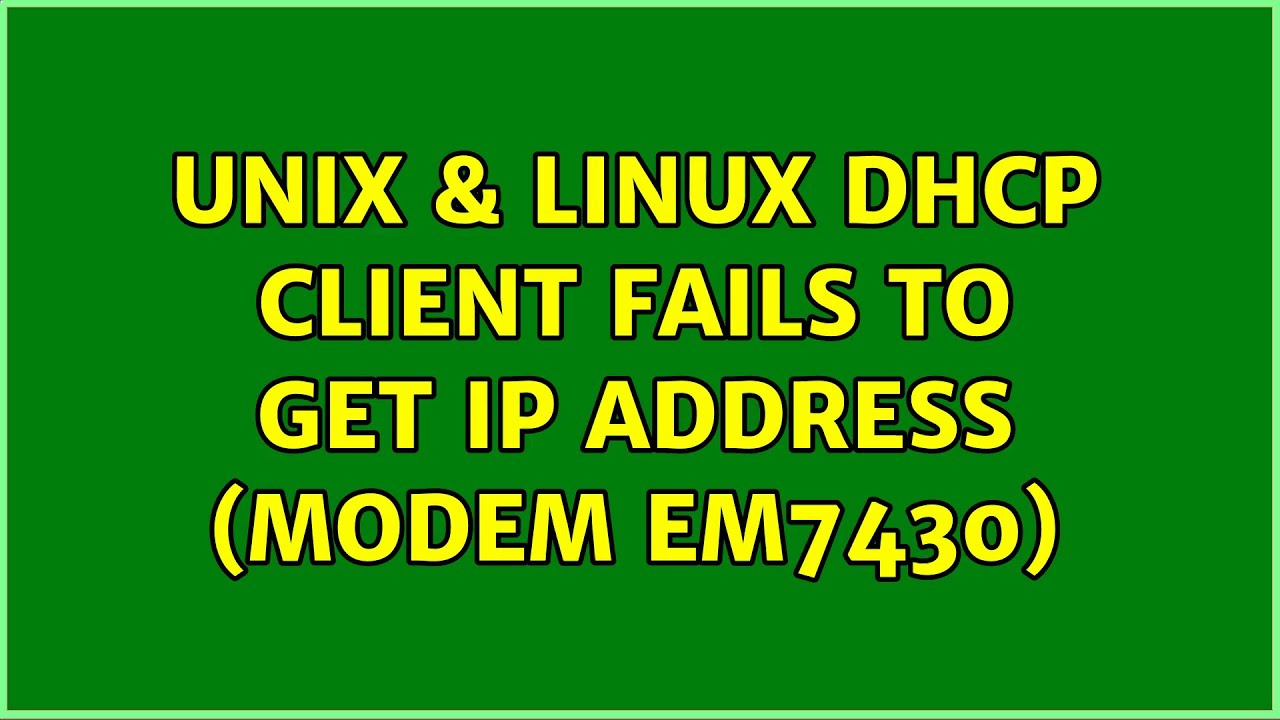 UNIX & LINUX DHCP CLIENT FAILS TO GET IP ADDRESS (MODEM EM7430)